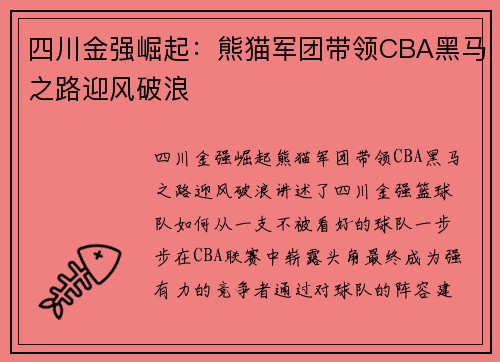 四川金强崛起：熊猫军团带领CBA黑马之路迎风破浪

四川金强崛起熊猫军团带领CBA黑马之路迎风破浪讲述了四川金强篮球队如何从一支不被看好的球队一步步在CBA联赛中崭露头角最终成为强有力的竞争者通过对球队的阵容建